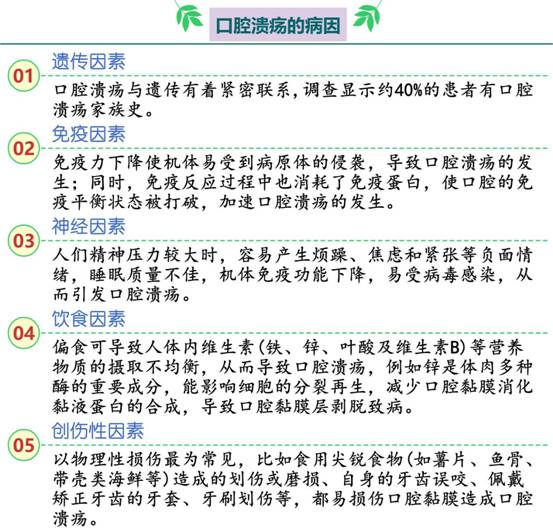 口腔溃疡的病因

01
遗传因素
口腔溃疡与遗传有着紧密联系，调查显示约40%的患者有口腔溃疡家族史。

02
免疫因素
免疫力下降使机体易受到病原体的侵袭，导致口腔溃疡的发生；同时，免疫反应过程中也消耗了免疫蛋白，使口腔的免疫平衡状态被打破，加速口腔溃疡的发生。

03
神经因素
人们精神压力较大时，容易产生烦躁、焦虑和紧张等负面情绪，睡眠质量不佳，机体免疫功能下降，易受病毒感染，从而引发口腔溃疡。

04
饮食因素
偏食可导致人体内维生素（铁、锌、叶酸及维生素B）等营养物质的摄取不均衡，从而导致口腔溃疡，例如锌是体肉多种酶的重要成分，能影响细胞的分裂再生，减少口腔黏膜消化黏液蛋白的合成，导致口腔黏膜层剥脱致病。

05
创伤性因素
以物理性损伤最为常见，比如食用尖锐食物（如薯片、鱼骨、带壳类海鲜等）造成的划伤或磨损、自身的牙齿误咬、佩戴矫正牙齿的牙套、牙刷划伤等，都易损伤口腔黏膜造成口腔溃疡。